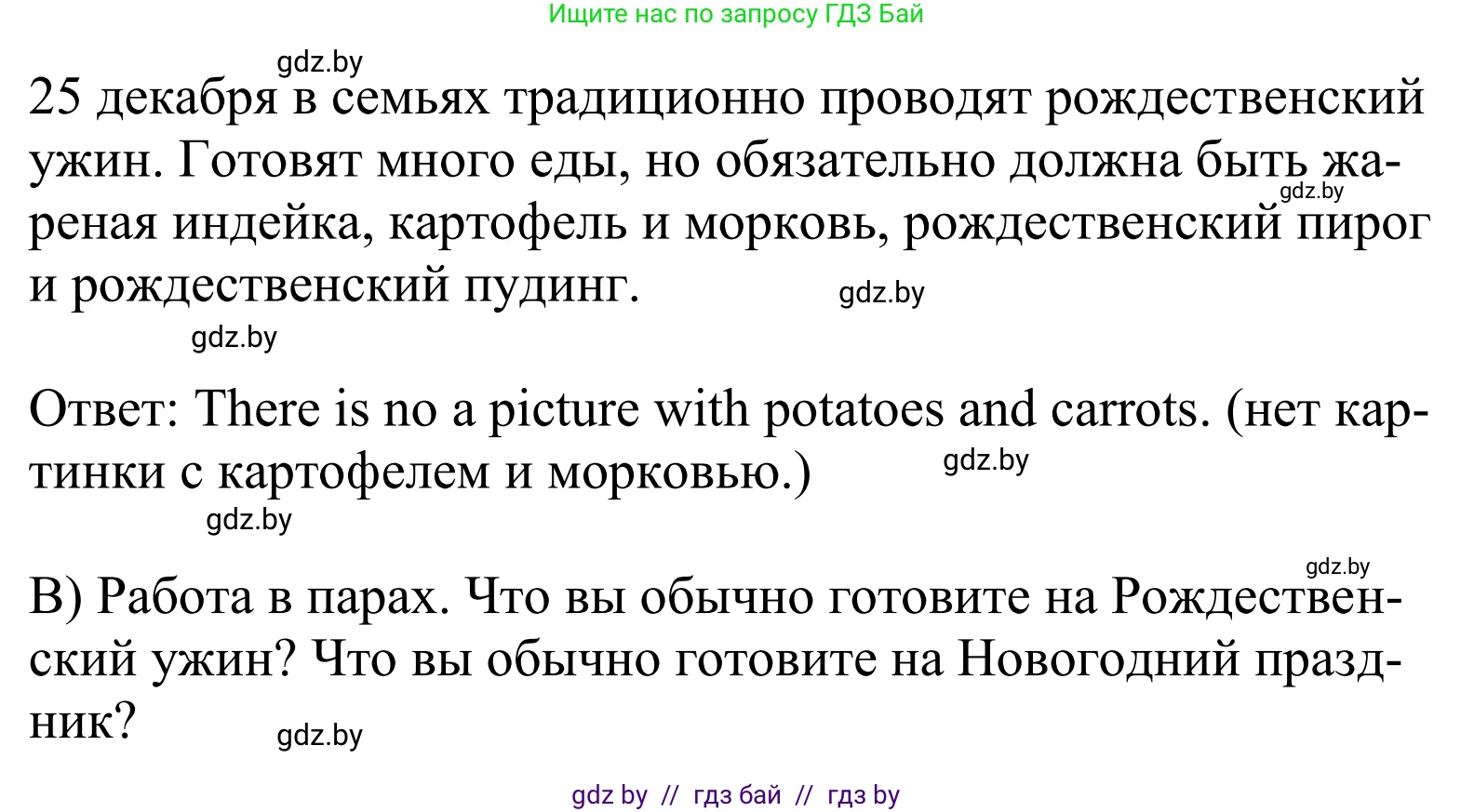 Ищите нас по запросу ГДЗ Бай

gdz.by

25 декабря в семьях традиционно проводят рождественский ужин. Готовят много еды, но обязательно должна быть жареная индейка, картофель и морковь, рождественский пирог и рождественский пудинг.

gdz.by

gdz.by

gdz.by

Ответ: There is no a picture with potatoes and carrots. (нет картинки с картофелем и морковью.)

gdz.by

gdz.by

gdz.by

B) Работа в парах. Что вы обычно готовите на Рождественский ужин? Что вы обычно готовите на Новогодний праздник?

gdz.by

gdz by // гдз бай // гдз by